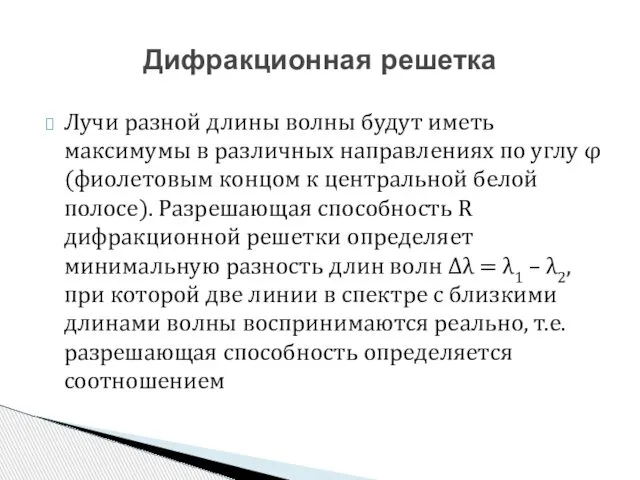 Дифракционная решетка

Лучи разной длины волны будут иметь максимумы в различных направлениях по углу $\varphi$ (фиолетовым концом к центральной белой полосе). Разрешающая способность R дифракционной решетки определяет минимальную разность длин волн $\Delta\lambda = \lambda_1 - \lambda_2$, при которой две линии в спектре с близкими длинами волны воспринимаются реально, т.е. разрешающая способность определяется соотношением